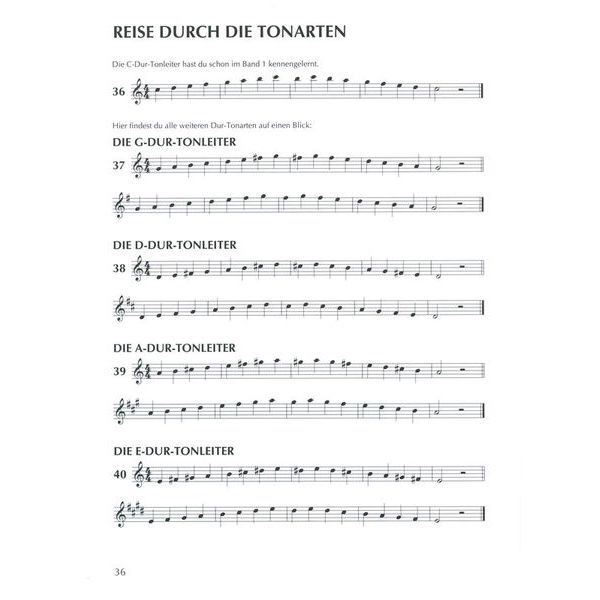 REISE DURCH DIE TONARTEN

Die C-Dur-Tonleiter hast du schon im Band 1 kennengelernt.

36

Hier findest du alle weiteren Dur-Tonarten auf einen Blick:

DIE G-DUR-TONLEITER

37

DIE D-DUR-TONLEITER

38

DIE A-DUR-TONLEITER

39

DIE E-DUR-TONLEITER

40

36